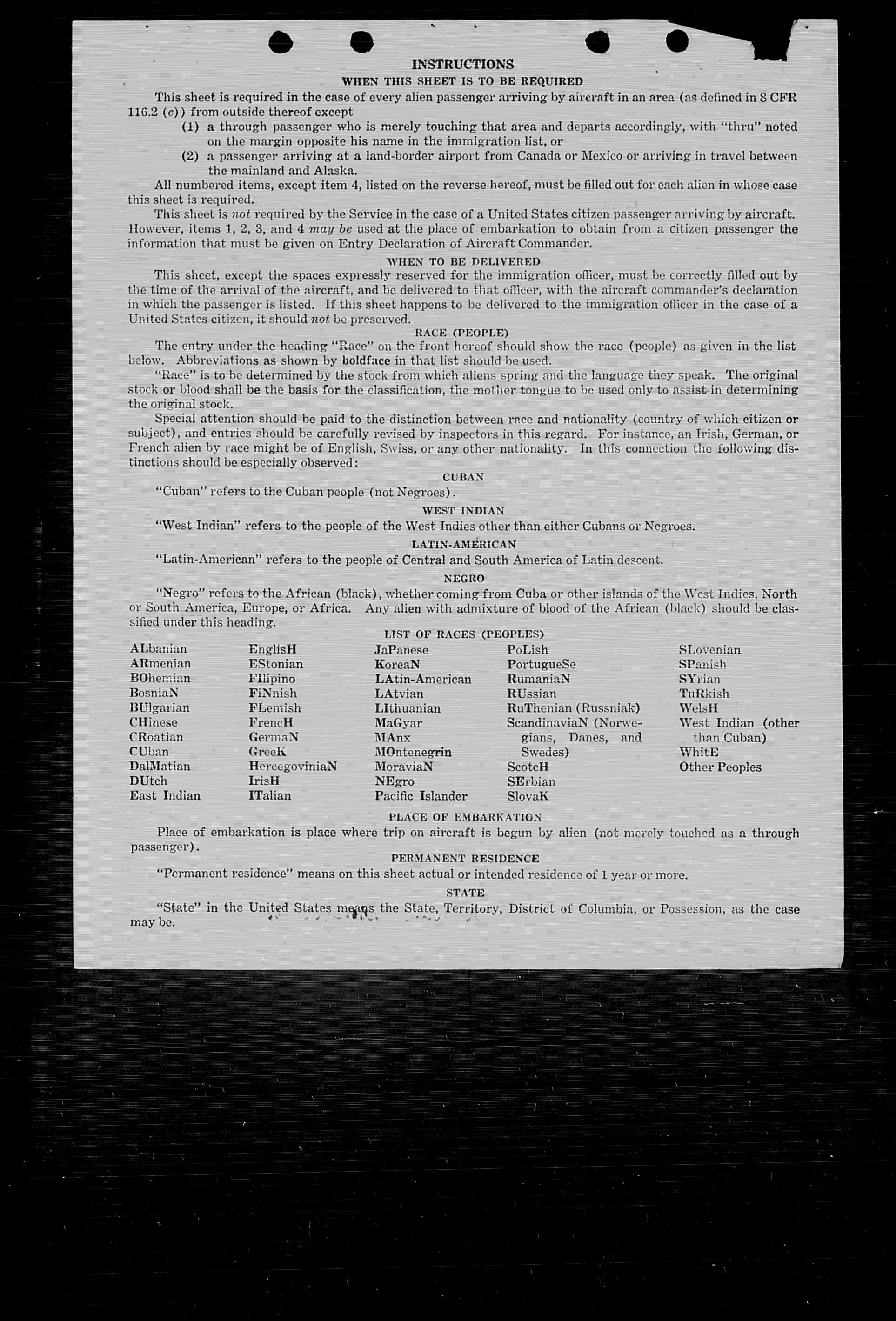 INSTRUCTIONS

WHEN THIS SHEET IS TO BE REQUIRED

This sheet is required in the case of every alien passenger arriving by aircraft in an area (as defined in 8 CFR 116.2 (c)) from outside thereof except

(1) a through passenger who is merely touching that area and departs accordingly, with "thru" noted on the margin opposite his name in the immigration list, or

(2) a passenger arriving at a land-border airport from Canada or Mexico or arriving in travel between the mainland and Alaska.

All numbered items, except item 4, listed on the reverse hereof, must be filled out for each alien in whose case this sheet is required.

This sheet is not required by the Service in the case of a United States citizen passenger arriving by aircraft. However, items 1, 2, 3, and 4 may be used at the place of embarkation to obtain from a citizen passenger the information that must be given on Entry Declaration of Aircraft Commander.

WHEN TO BE DELIVERED

This sheet, except the spaces expressly reserved for the immigration officer, must be correctly filled out by the time of the arrival of the aircraft, and be delivered to that officer, with the aircraft commander's declaration in which the passenger is listed. If this sheet happens to be delivered to the immigration officer in the case of a United States citizen, it should not be preserved.

RACE (PEOPLE)

The entry under the heading "Race" on the front hereof should show the race (people) as given in the list below. Abbreviations as shown by boldface in that list should be used.

"Race" is to be determined by the stock from which aliens spring and the language they speak. The original stock or blood shall be the basis for the classification, the mother tongue to be used only to assist in determining the original stock.

Special attention should be paid to the distinction between race and nationality (country of which citizen or subject), and entries should be carefully revised by inspectors in this regard. For instance, an Irish, German, or French alien by race might be of English, Swiss, or any other nationality. In this connection the following distinctions should be especially observed:

CUBAN

"Cuban" refers to the Cuban people (not Negroes).

WEST INDIAN

"West Indian" refers to the people of the West Indies other than either Cubans or Negroes.

LATIN-AMERICAN

"Latin-American" refers to the people of Central and South America of Latin descent.

NEGRO

"Negro" refers to the African (black), whether coming from Cuba or other islands of the West Indies, North or South America, Europe, or Africa. Any alien with admixture of blood of the African (black) should be classified under this heading.

LIST OF RACES (PEOPLES)

ALbanian
ARmenian
BOhemian
BosniaN
BUlgarian
CHinese
CRoatian
CUban
DalMatian
DUtch
East Indian

EnglisH
EStonian
FIlipino
FiNnish
FLemish
FrencH
GermaN
GreeK
HercegoviniaN
IrisH
ITalian

JaPanese
KoreaN
LAtin-American
LAtvian
LIthuanian
MaGyar
MAnx
MOntenegrin
MoraviaN
NEgro
Pacific Islander

PoLish
PortugueSe
RumaniaN
RUssian
RuThenian (Russniak)
ScandinaviaN (Norwegians, Danes, and Swedes)
ScotcH
SErbian
SlovaK

SLovenian
SPanish
SYrian
TuRkish
WelsH
West Indian (other than Cuban)
WhitE
Other Peoples

PLACE OF EMBARKATION

Place of embarkation is place where trip on aircraft is begun by alien (not merely touched as a through passenger).

PERMANENT RESIDENCE

"Permanent residence" means on this sheet actual or intended residence of 1 year or more.

STATE

"State" in the United States means the State, Territory, District of Columbia, or Possession, as the case may be.